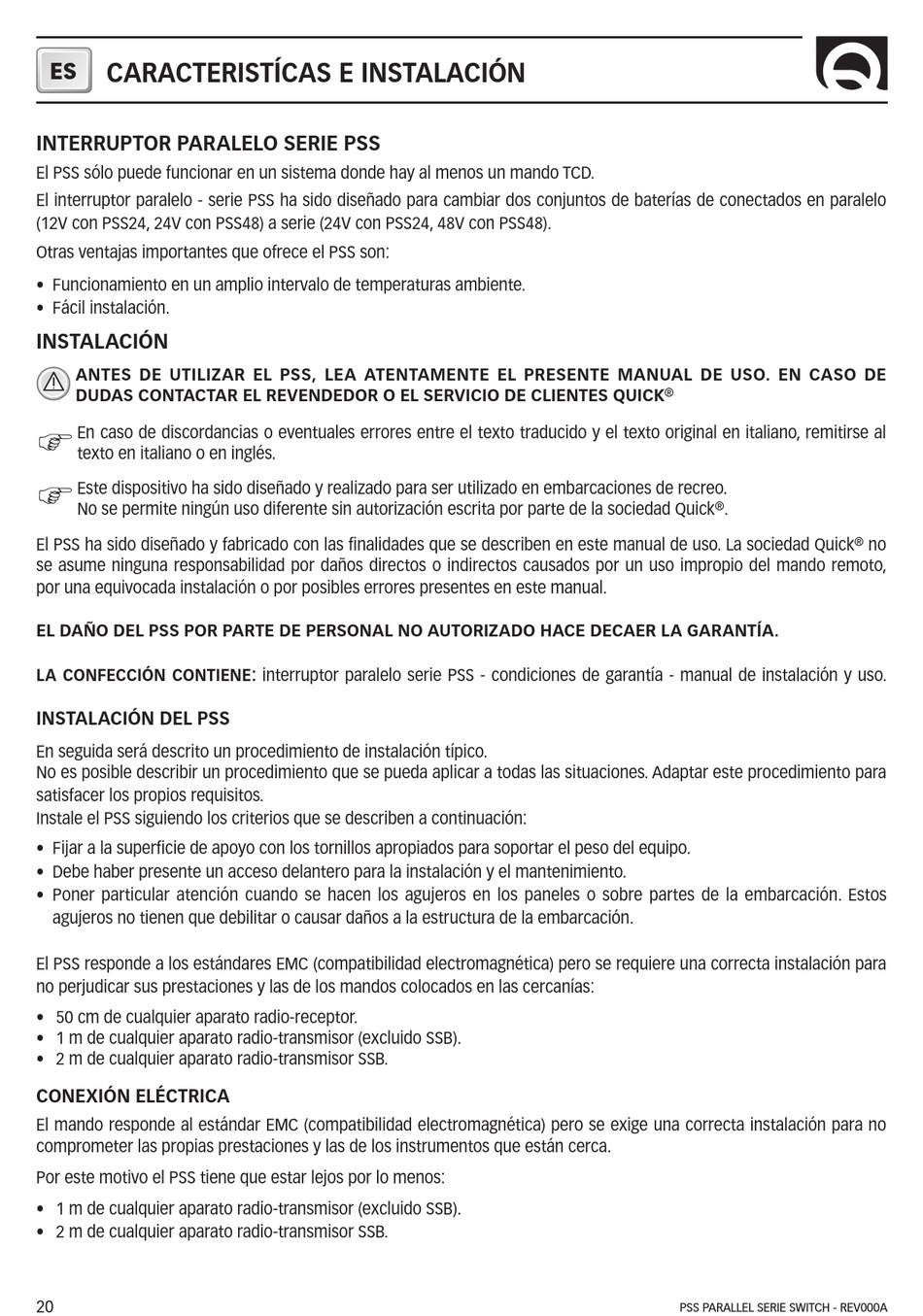 ES CARACTERISTÍCAS E INSTALACIÓN

INTERRUPTOR PARALELO SERIE PSS

El PSS sólo puede funcionar en un sistema donde hay al menos un mando TCD.

El interruptor paralelo - serie PSS ha sido diseñado para cambiar dos conjuntos de baterías de conectados en paralelo (12V con PSS24, 24V con PSS48) a serie (24V con PSS24, 48V con PSS48).

Otras ventajas importantes que ofrece el PSS son:

• Funcionamiento en un amplio intervalo de temperaturas ambiente.
• Fácil instalación.

INSTALACIÓN

ANTES DE UTILIZAR EL PSS, LEA ATENTAMENTE EL PRESENTE MANUAL DE USO. EN CASO DE DUDAS CONTACTAR EL REVENDEDOR O EL SERVICIO DE CLIENTES QUICK®

En caso de discordancias o eventuales errores entre el texto traducido y el texto original en italiano, remitirse al texto en italiano o en inglés.

Este dispositivo ha sido diseñado y realizado para ser utilizado en embarcaciones de recreo. No se permite ningún uso diferente sin autorización escrita por parte de la sociedad Quick®.

El PSS ha sido diseñado y fabricado con las finalidades que se describen en este manual de uso. La sociedad Quick® no se asume ninguna responsabilidad por daños directos o indirectos causados por un uso impropio del mando remoto, por una equivocada instalación o por posibles errores presentes en este manual.

EL DAÑO DEL PSS POR PARTE DE PERSONAL NO AUTORIZADO HACE DECAER LA GARANTÍA.

LA CONFECCIÓN CONTIENE: interruptor paralelo serie PSS - condiciones de garantía - manual de instalación y uso.

INSTALACIÓN DEL PSS

En seguida será descrito un procedimiento de instalación típico.
No es posible describir un procedimiento que se pueda aplicar a todas las situaciones. Adaptar este procedimiento para satisfacer los propios requisitos.
Instale el PSS siguiendo los criterios que se describen a continuación:

• Fijar a la superficie de apoyo con los tornillos apropiados para soportar el peso del equipo.
• Debe haber presente un acceso delantero para la instalación y el mantenimiento.
• Poner particular atención cuando se hacen los agujeros en los paneles o sobre partes de la embarcación. Estos agujeros no tienen que debilitar o causar daños a la estructura de la embarcación.

El PSS responde a los estándares EMC (compatibilidad electromagnética) pero se requiere una correcta instalación para no perjudicar sus prestaciones y las de los mandos colocados en las cercanías:

• 50 cm de cualquier aparato radio-receptor.
• 1 m de cualquier aparato radio-transmisor (excluido SSB).
• 2 m de cualquier aparato radio-transmisor SSB.

CONEXIÓN ELÉCTRICA

El mando responde al estándar EMC (compatibilidad electromagnética) pero se exige una correcta instalación para no comprometer las propias prestaciones y las de los instrumentos que están cerca.

Por este motivo el PSS tiene que estar lejos por lo menos:

• 1 m de cualquier aparato radio-transmisor (excluido SSB).
• 2 m de cualquier aparato radio-transmisor SSB.

20 PSS PARALLEL SERIE SWITCH - REV000A